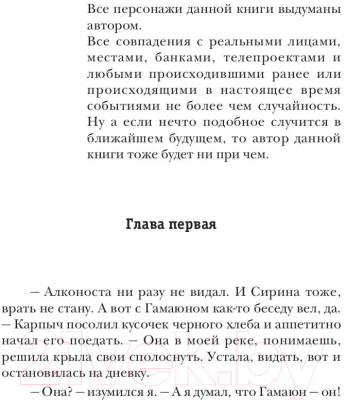 Все персонажи данной книги выдуманы автором.
Все совпадения с реальными лицами, местами, банками, телепроектами и любыми происходившими ранее или происходящими в настоящее время событиями не более чем случайность. Ну а если нечто подобное случится в ближайшем будущем, то автор данной книги тоже будет ни при чем.

Глава первая

– Алконоста ни разу не видал. И Сирина тоже, врать не стану. А вот с Гамаюном как-то беседу вел, да. – Карпыч посолил кусочек черного хлеба и аппетитно начал его поедать. – Она в моей реке, понимаешь, решила крыла свои сполоснуть. Устала, видать, вот и остановилась на дневку.

– Она? – изумился я. – А я думал, что Гамаюн – он!

21vek.by